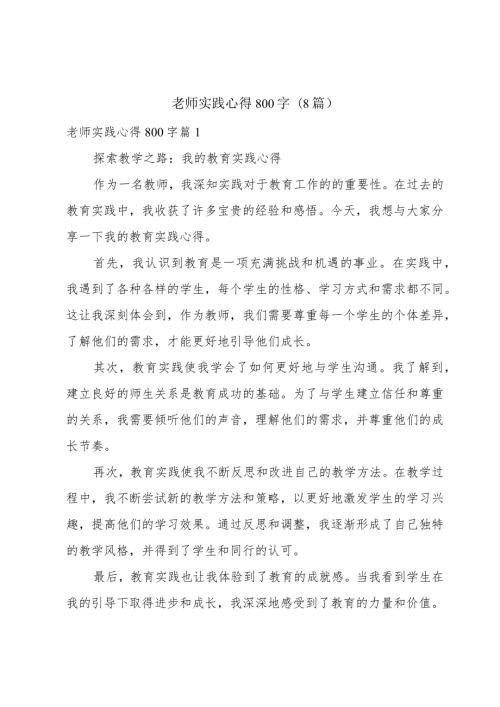 老师实践心得800字（8篇）

老师实践心得800字篇1

探索教学之路：我的教育实践心得

作为一名教师，我深知实践对于教育工作的的重要性。在过去的教育实践中，我收获了许多宝贵的经验和感悟。今天，我想与大家分享一下我的教育实践心得。

首先，我认识到教育是一项充满挑战和机遇的事业。在实践中，我遇到了各种各样的学生，每个学生的性格、学习方式和需求都不同。这让我深刻体会到，作为教师，我们需要尊重每一个学生的个体差异，了解他们的需求，才能更好地引导他们成长。

其次，教育实践使我学会了如何更好地与学生沟通。我了解到，建立良好的师生关系是教育成功的基础。为了与学生建立信任和尊重的关系，我需要倾听他们的声音，理解他们的需求，并尊重他们的成长节奏。

再次，教育实践使我不断反思和改进自己的教学方法。在教学过程中，我不断尝试新的教学方法和策略，以更好地激发学生的学习兴趣，提高他们的学习效果。通过反思和调整，我逐渐形成了自己独特的教学风格，并得到了学生和同行的认可。

最后，教育实践也让我体验到了教育的成就感。当我看到学生在我的引导下取得进步和成长，我深深地感受到了教育的力量和价值。